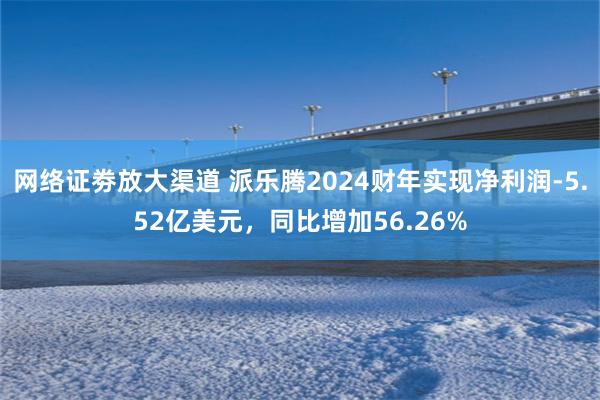 网络证券放大渠道 派乐腾2024财年实现净利润-5.52亿美元，同比增加56.26%